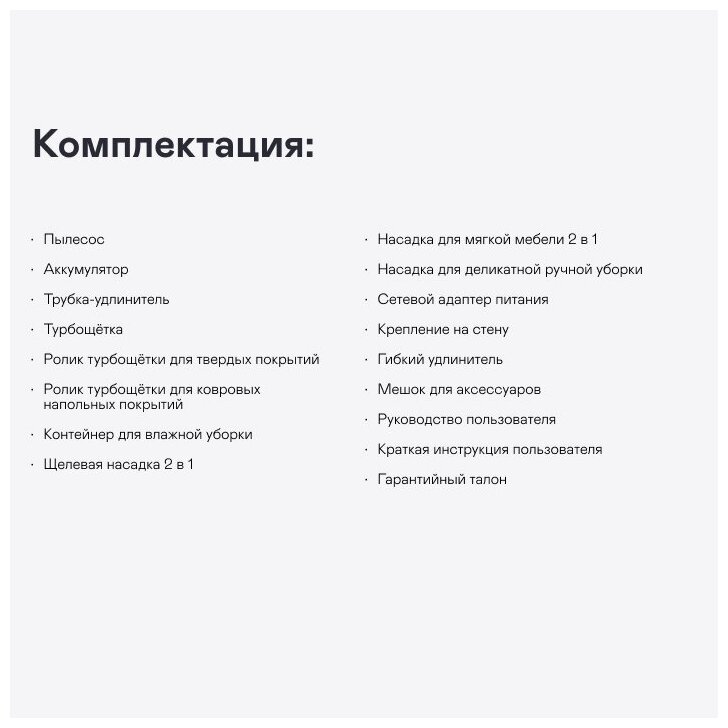 Комплектация:

· Пылесос
· Аккумулятор
· Трубка-удлинитель
· Турбощётка
· Ролик турбощётки для твердых покрытий
· Ролик турбощётки для ковровых напольных покрытий
· Контейнер для влажной уборки
· Щелевая насадка 2 в 1

· Насадка для мягкой мебели 2 в 1
· Насадка для деликатной ручной уборки
· Сетевой адаптер питания
· Крепление на стену
· Гибкий удлинитель
· Мешок для аксессуаров
· Руководство пользователя
· Краткая инструкция пользователя
· Гарантийный талон